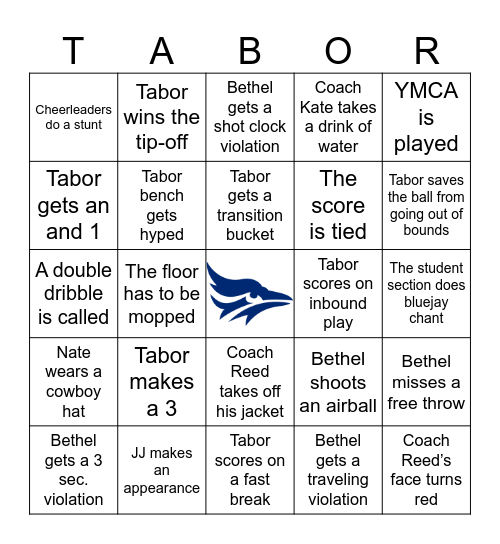 | T | A | B | O | R |
|---|---|---|---|---|
| Cheerleaders do a stunt | Tabor wins the tip-off | Bethel gets a shot clock violation | Coach Kate takes a drink of water | YMCA is played |
| Tabor gets an and 1 | Tabor bench gets hyped | Tabor gets a transition bucket | The score is tied | Tabor saves the ball from going out of bounds |
| A double dribble is called | The floor has to be mopped | | Tabor scores on inbound play | The student section does bluejay chant |
| Nate wears a cowboy hat | Tabor makes a 3 | Coach Reed takes off his jacket | Bethel shoots an airball | Bethel misses a free throw |
| Bethel gets a 3 sec. violation | JJ makes an appearance | Tabor scores on a fast break | Bethel gets a traveling violation | Coach Reed's face turns red |